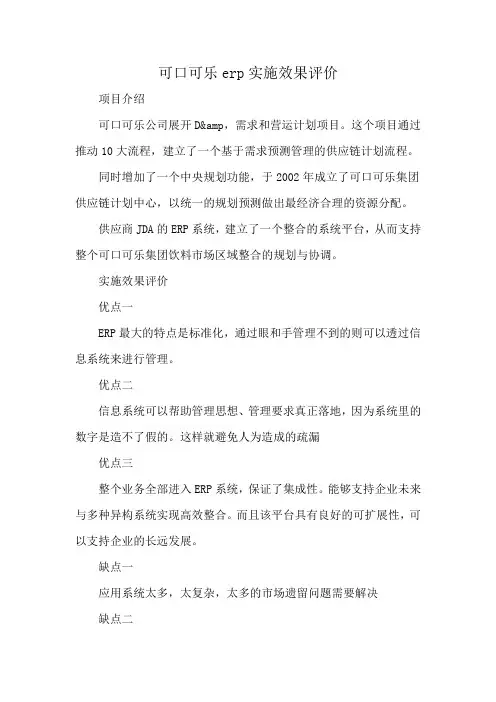 可口可乐 erp 实施效果评价

项目介绍

可口可乐公司展开 D&amp，需求和营运计划项目。这个项目通过推动 10 大流程，建立了一个基于需求预测管理的供应链计划流程。

同时增加了一个中央规划功能，于 2002 年成立了可口可乐集团供应链计划中心，以统一的规划预测做出最经济合理的资源分配。

供应商 JDA 的 ERP 系统，建立了一个整合的系统平台，从而支持整个可口可乐集团饮料市场区域整合的规划与协调。

实施效果评价

优点一

ERP 最大的特点是标准化，通过眼和手管理不到的则可以透过信息系统来进行管理。

优点二

信息系统可以帮助管理思想、管理要求真正落地，因为系统里的数字是造不了假的。这样就避免人为造成的疏漏

优点三

整个业务全部进入 ERP 系统，保证了集成性。能够支持企业未来与多种异构系统实现高效整合。而且该平台具有良好的可扩展性，可以支持企业的长远发展。

缺点一

应用系统太多，太复杂，太多的市场遗留问题需要解决

缺点二